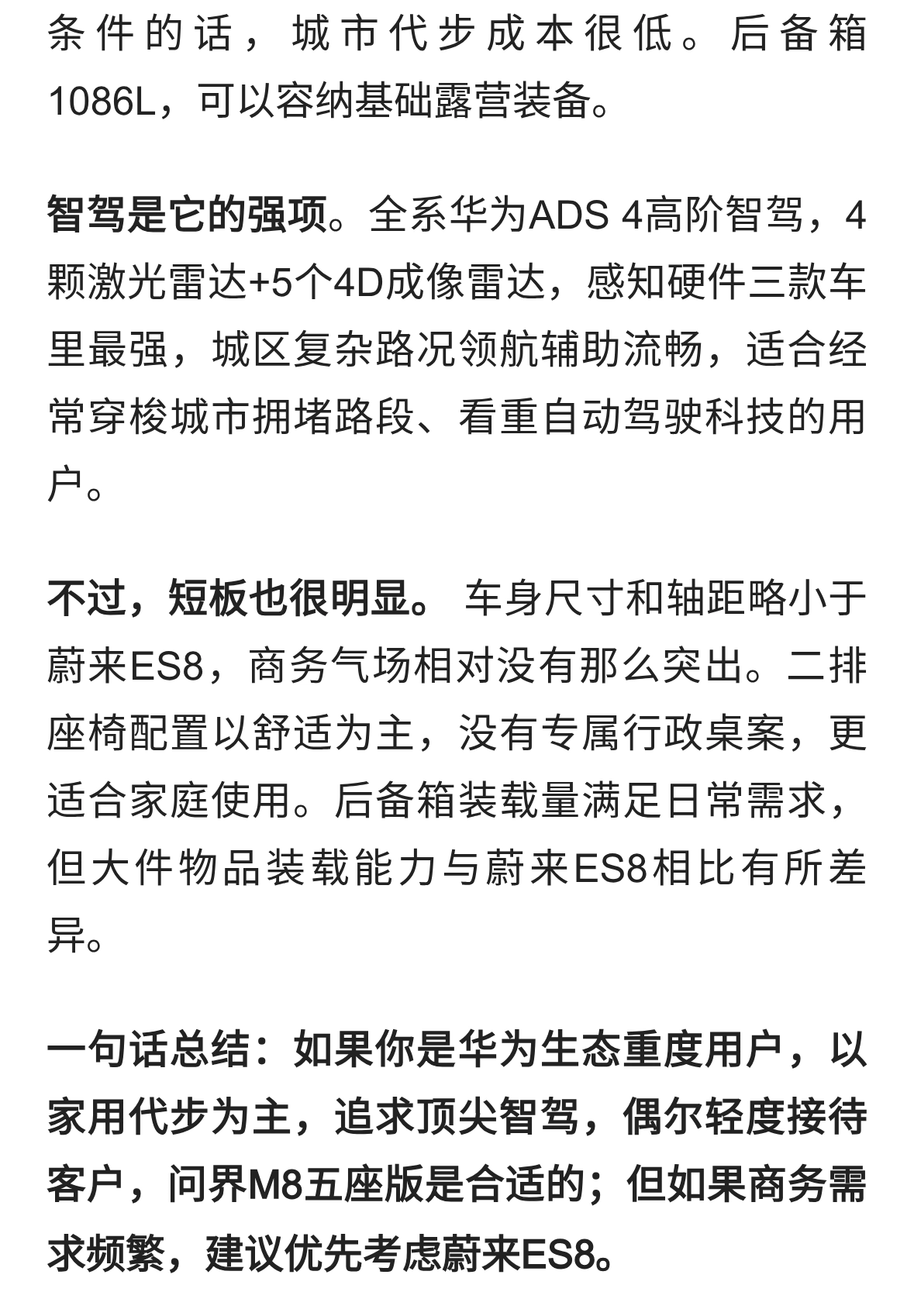 条件的话，城市代步成本很低。后备箱1086L，可以容纳基础露营装备。

智驾是它的强项。全系华为ADS 4高阶智驾，4颗激光雷达+5个4D成像雷达，感知硬件三款车里最强，城区复杂路况领航辅助流畅，适合经常穿梭城市拥堵路段、看重自动驾驶科技的用户。

不过，短板也很明显。 车身尺寸和轴距略小于蔚来ES8，商务气场相对没有那么突出。二排座椅配置以舒适为主，没有专属行政桌案，更适合家庭使用。后备箱装载量满足日常需求，但大件物品装载能力与蔚来ES8相比有所差异。

一句话总结：如果你是华为生态重度用户，以家用代步为主，追求顶尖智驾，偶尔轻度接待客户，问界M8五座版是合适的；但如果商务需求频繁，建议优先考虑蔚来ES8。